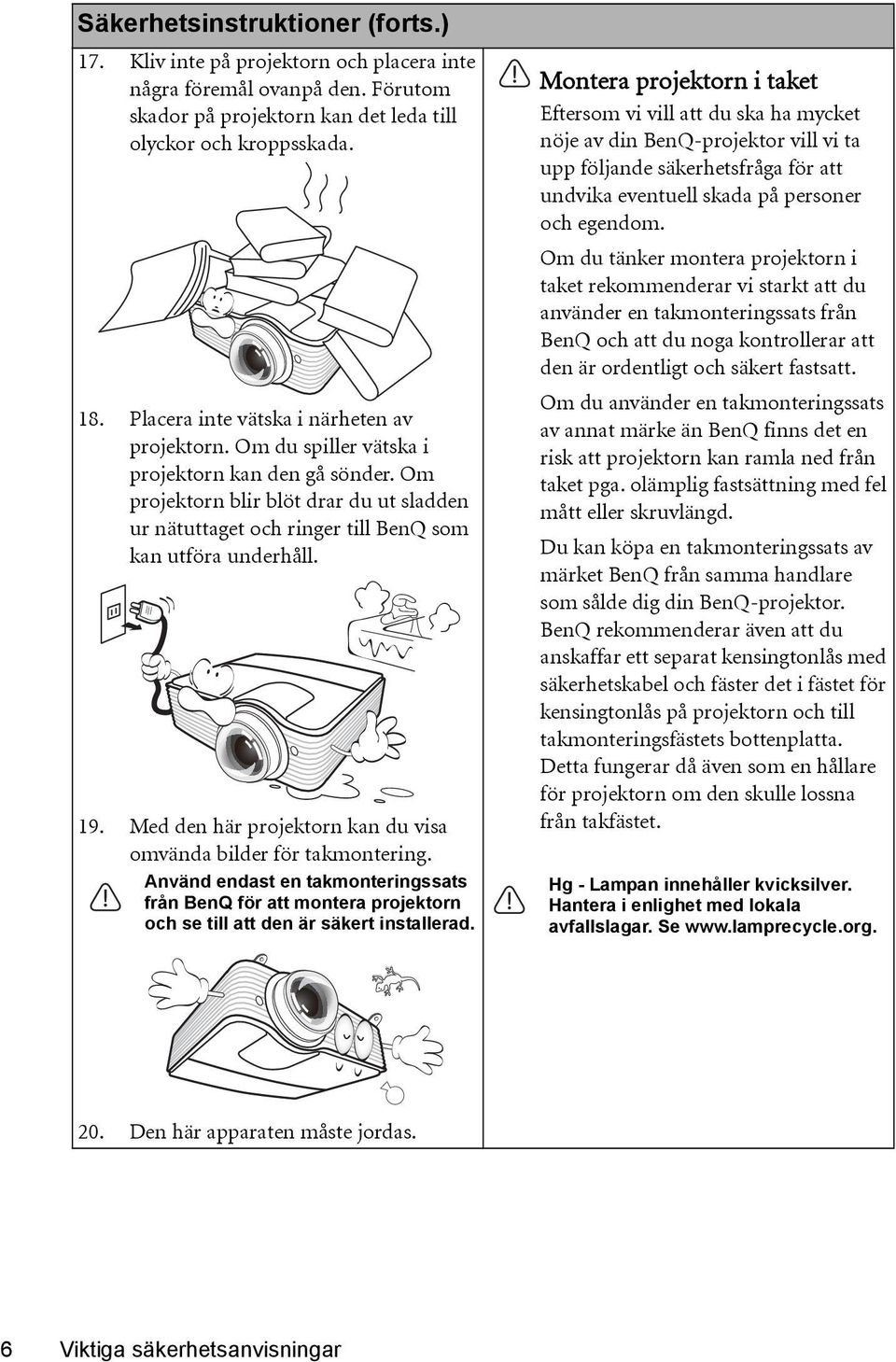 Säkerhetsinstruktioner (forts.)

17. Kliv inte på projektorn och placera inte några föremål ovanpå den. Förutom skador på projektorn kan det leda till olyckor och kroppsskada.

18. Placera inte vätska i närheten av projektorn. Om du spiller vätska i projektorn kan den gå sönder. Om projektorn blir blöt drar du ut sladden ur nätuttaget och ringer till BenQ som kan utföra underhåll.

19. Med den här projektorn kan du visa omvända bilder för takmontering.

Använd endast en takmonteringssats från BenQ för att montera projektorn och se till att den är säkert installerad.

20. Den här apparaten måste jordas.

Montera projektorn i taket

Eftersom vi vill att du ska ha mycket nöje av din BenQ-projektor vill vi ta upp följande säkerhetsfråga för att undvika eventuell skada på personer och egendom.

Om du tänker montera projektorn i taket rekommenderar vi starkt att du använder en takmonteringssats från BenQ och att du noga kontrollerar att den är ordentligt och säkert fastsatt.

Om du använder en takmonteringssats av annat märke än BenQ finns det en risk att projektorn kan ramla ned från taket pga. olämplig fastsättning med fel mått eller skruvlängd.

Du kan köpa en takmonteringssats av märket BenQ från samma handlare som sålde dig din BenQ-projektor. BenQ rekommenderar även att du anskaffar ett separat kensingtonlås med säkerhetskabel och fäster det i fästet för kensingtonlås på projektorn och till takmonteringsfästets bottenplatta. Detta fungerar då även som en hållare för projektorn om den skulle lossna från takfästet.

Hg - Lampan innehåller kvicksilver. Hantera i enlighet med lokala avfallslagar. Se www.lamprecycle.org.

6 Viktiga säkerhetsanvisningar